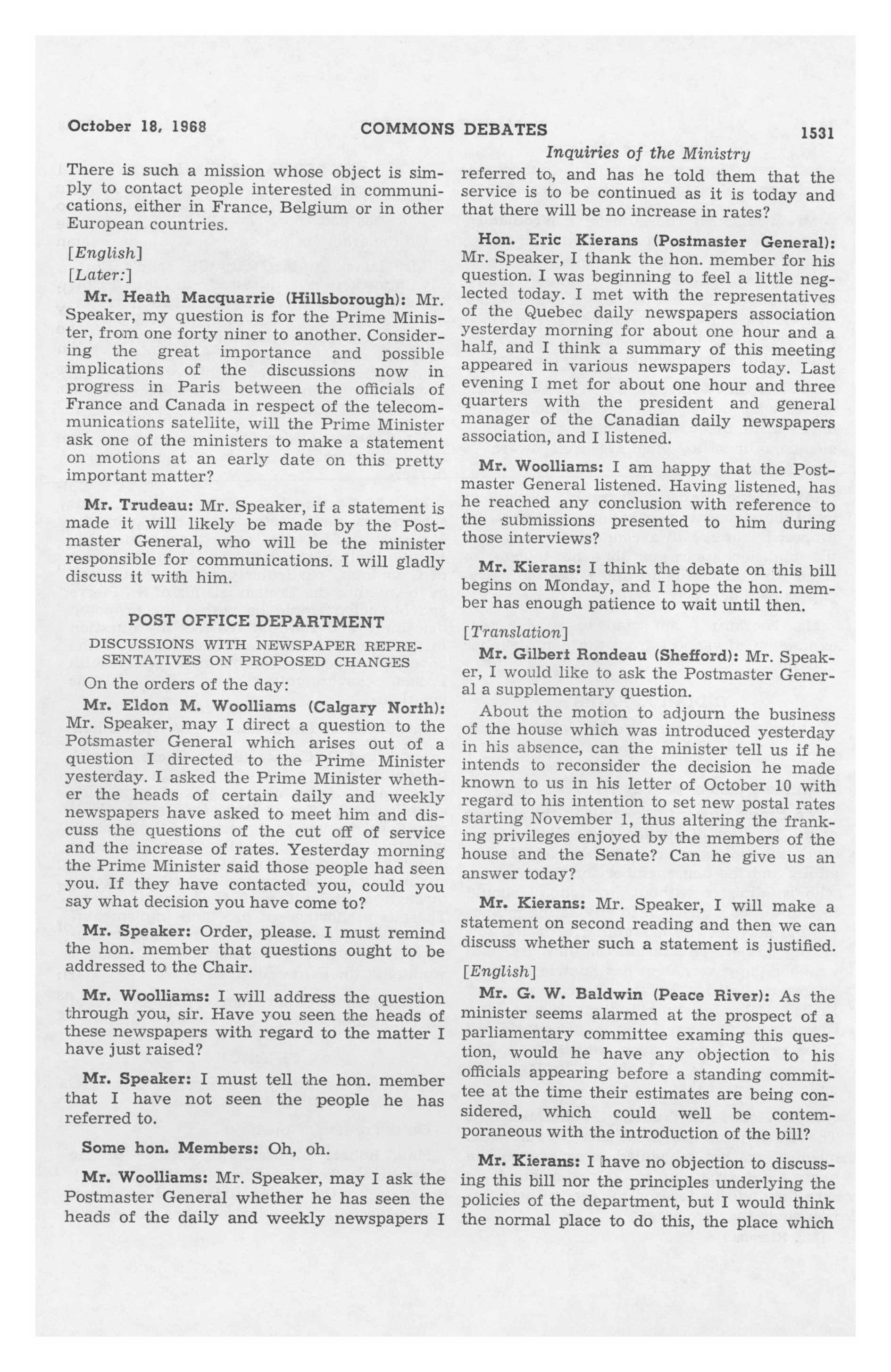 October 18, 1968 COMMONS DEBATES 1531

Inquiries of the Ministry

There is such a mission whose object is simply to contact people interested in communications, either in France, Belgium or in other European countries.

[English]

[Later:]

Mr. Heath Macquarrie (Hillsborough): Mr. Speaker, my question is for the Prime Minister, from one forty niner to another. Considering the great importance and possible implications of the discussions now in progress in Paris between the officials of France and Canada in respect of the telecommunications satellite, will the Prime Minister ask one of the ministers to make a statement on motions at an early date on this pretty important matter?

Mr. Trudeau: Mr. Speaker, if a statement is made it will likely be made by the Postmaster General, who will be the minister responsible for communications. I will gladly discuss it with him.

POST OFFICE DEPARTMENT

DISCUSSIONS WITH NEWSPAPER REPRESENTATIVES ON PROPOSED CHANGES

On the orders of the day:

Mr. Eldon M. Woolliams (Calgary North): Mr. Speaker, may I direct a question to the Potsmaster General which arises out of a question I directed to the Prime Minister yesterday. I asked the Prime Minister whether the heads of certain daily and weekly newspapers have asked to meet him and discuss the questions of the cut off of service and the increase of rates. Yesterday morning the Prime Minister said those people had seen you. If they have contacted you, could you say what decision you have come to?

Mr. Speaker: Order, please. I must remind the hon. member that questions ought to be addressed to the Chair.

Mr. Woolliams: I will address the question through you, sir. Have you seen the heads of these newspapers with regard to the matter I have just raised?

Mr. Speaker: I must tell the hon. member that I have not seen the people he has referred to.

Some hon. Members: Oh, oh.

Mr. Woolliams: Mr. Speaker, may I ask the Postmaster General whether he has seen the heads of the daily and weekly newspapers I referred to, and has he told them that the service is to be continued as it is today and that there will be no increase in rates?

Hon. Eric Kierans (Postmaster General): Mr. Speaker, I thank the hon. member for his question. I was beginning to feel a little neglected today. I met with the representatives of the Quebec daily newspapers association yesterday morning for about one hour and a half, and I think a summary of this meeting appeared in various newspapers today. Last evening I met for about one hour and three quarters with the president and general manager of the Canadian daily newspapers association, and I listened.

Mr. Woolliams: I am happy that the Postmaster General listened. Having listened, has he reached any conclusion with reference to the submissions presented to him during those interviews?

Mr. Kierans: I think the debate on this bill begins on Monday, and I hope the hon. member has enough patience to wait until then.

[Translation]

Mr. Gilbert Rondeau (Shefford): Mr. Speaker, I would like to ask the Postmaster General a supplementary question.

About the motion to adjourn the business of the house which was introduced yesterday in his absence, can the minister tell us if he intends to reconsider the decision he made known to us in his letter of October 10 with regard to his intention to set new postal rates starting November 1, thus altering the franking privileges enjoyed by the members of the house and the Senate? Can he give us an answer today?

Mr. Kierans: Mr. Speaker, I will make a statement on second reading and then we can discuss whether such a statement is justified.

[English]

Mr. G. W. Baldwin (Peace River): As the minister seems alarmed at the prospect of a parliamentary committee examing this question, would he have any objection to his officials appearing before a standing committee at the time their estimates are being considered, which could well be contemporaneous with the introduction of the bill?

Mr. Kierans: I have no objection to discussing this bill nor the principles underlying the policies of the department, but I would think the normal place to do this, the place which